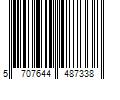 5 707644 487338